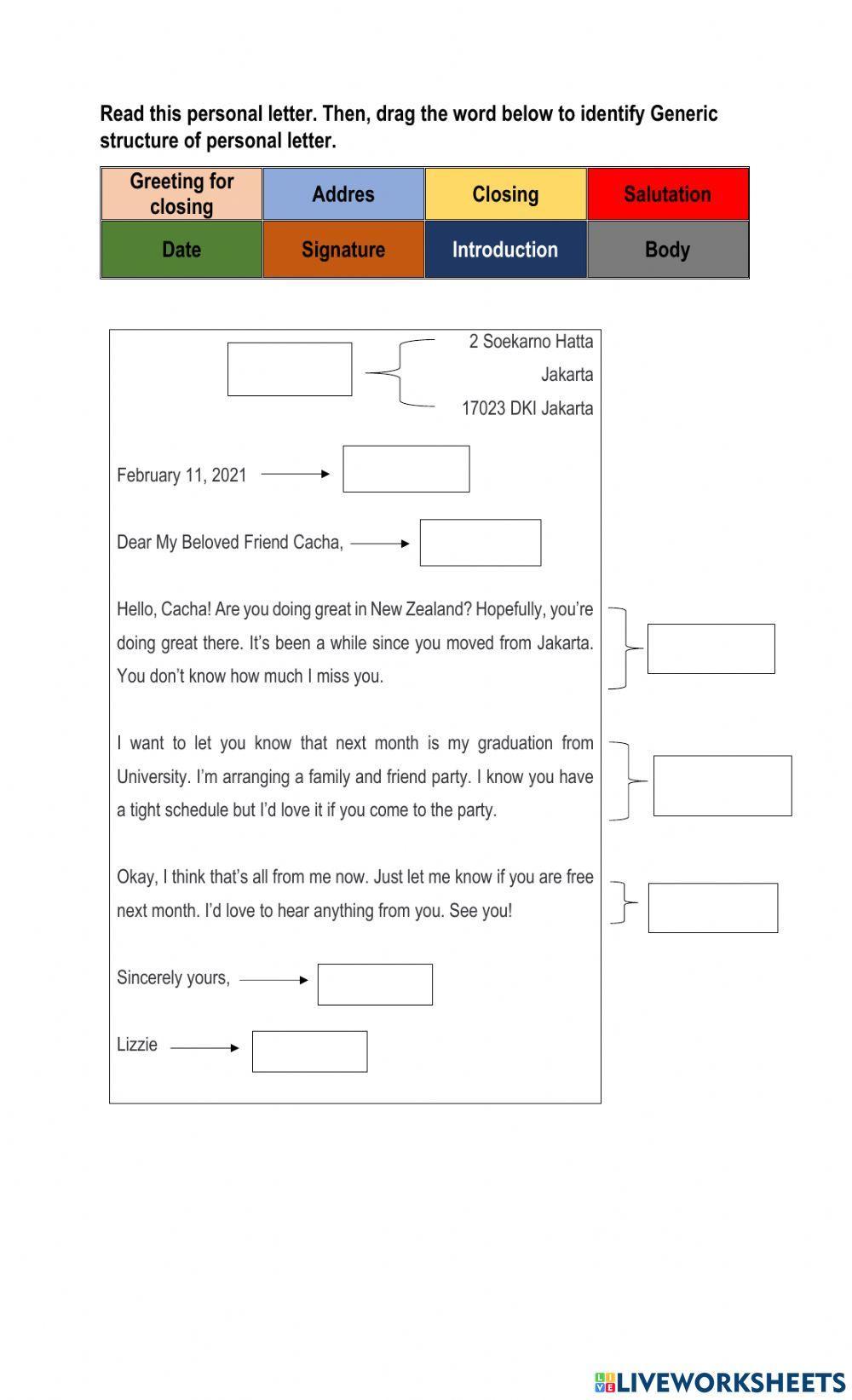 Read this personal letter. Then, drag the word below to identify Generic structure of personal letter.

| Greeting for closing | Addres | Closing | Salutation |
|---|---|---|---|
| Date | Signature | Introduction | Body |

2 Soekarno Hatta
Jakarta
17023 DKI Jakarta

February 11, 2021

Dear My Beloved Friend Cacha,

Hello, Cacha! Are you doing great in New Zealand? Hopefully, you're doing great there. It's been a while since you moved from Jakarta. You don't know how much I miss you.

I want to let you know that next month is my graduation from University. I'm arranging a family and friend party. I know you have a tight schedule but I'd love it if you come to the party.

Okay, I think that's all from me now. Just let me know if you are free next month. I'd love to hear anything from you. See you!

Sincerely yours,

Lizzie

LIVEWORKSHEETS